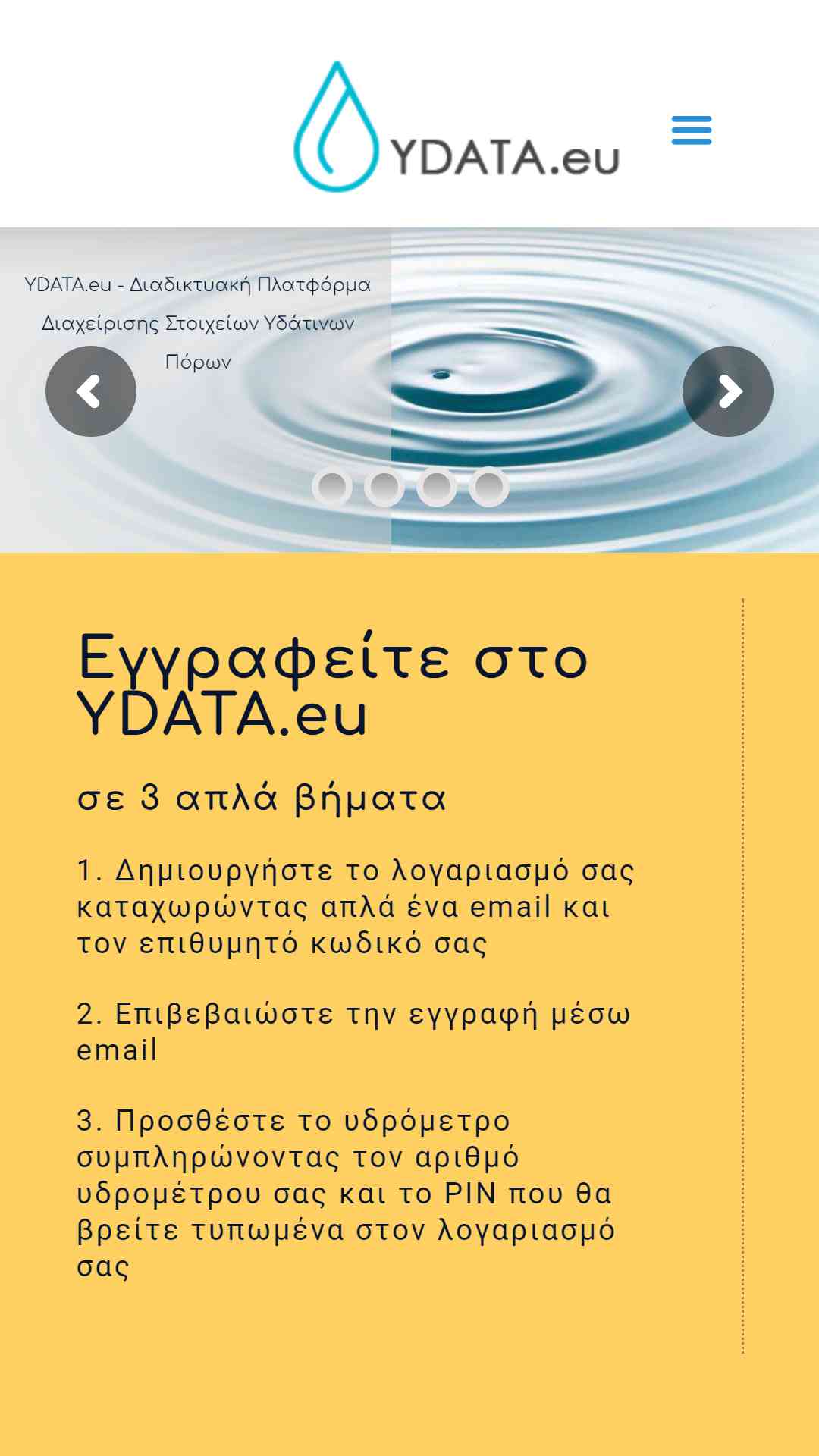 YDATA.eu

YDATA.eu - Διαδικτυακή Πλατφόρμα Διαχείρισης Στοιχείων Υδάτινων Πόρων

Εγγραφείτε στο YDATA.eu

σε 3 απλά βήματα

1. Δημιουργήστε το λογαριασμό σας καταχωρώντας απλά ένα email και τον επιθυμητό κωδικό σας

2. Επιβεβαιώστε την εγγραφή μέσω email

3. Προσθέστε το υδρόμετρο συμπληρώνοντας τον αριθμό υδρομέτρου σας και το PIN που θα βρείτε τυπωμένα στον λογαριασμό σας